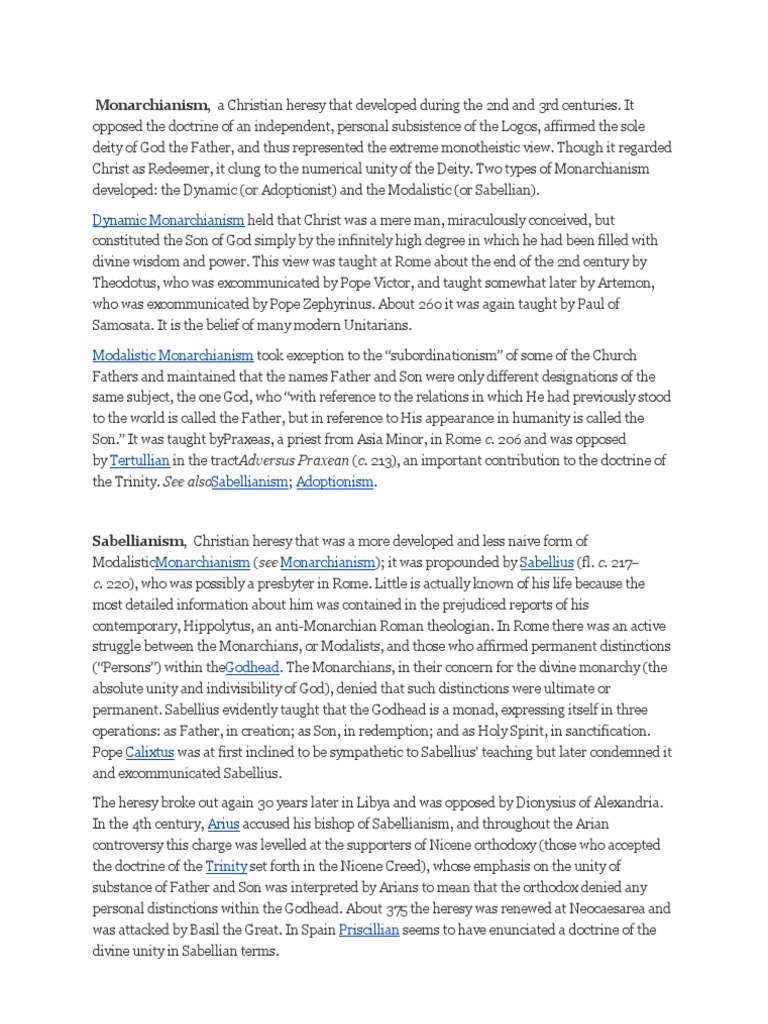 Monarchianism, a Christian heresy that developed during the 2nd and 3rd centuries. It opposed the doctrine of an independent, personal subsistence of the Logos, affirmed the sole deity of God the Father, and thus represented the extreme monotheistic view. Though it regarded Christ as Redeemer, it clung to the numerical unity of the Deity. Two types of Monarchianism developed: the Dynamic (or Adoptionist) and the Modalistic (or Sabellian).

Dynamic Monarchianism held that Christ was a mere man, miraculously conceived, but constituted the Son of God simply by the infinitely high degree in which he had been filled with divine wisdom and power. This view was taught at Rome about the end of the 2nd century by Theodotus, who was excommunicated by Pope Victor, and taught somewhat later by Artemon, who was excommunicated by Pope Zephyrinus. About 260 it was again taught by Paul of Samosata. It is the belief of many modern Unitarians.

Modalistic Monarchianism took exception to the "subordinationism" of some of the Church Fathers and maintained that the names Father and Son were only different designations of the same subject, the one God, who "with reference to the relations in which He had previously stood to the world is called the Father, but in reference to His appearance in humanity is called the Son." It was taught byPraxeas, a priest from Asia Minor, in Rome c. 206 and was opposed by Tertullian in the tractAdversus Praxean (c. 213), an important contribution to the doctrine of the Trinity. See alsoSabellianism; Adoptionism.

Sabellianism, Christian heresy that was a more developed and less naive form of ModalisticMonarchianism (see Monarchianism); it was propounded by Sabellius (fl. c. 217–c. 220), who was possibly a presbyter in Rome. Little is actually known of his life because the most detailed information about him was contained in the prejudiced reports of his contemporary, Hippolytus, an anti-Monarchian Roman theologian. In Rome there was an active struggle between the Monarchians, or Modalists, and those who affirmed permanent distinctions ("Persons") within theGodhead. The Monarchians, in their concern for the divine monarchy (the absolute unity and indivisibility of God), denied that such distinctions were ultimate or permanent. Sabellius evidently taught that the Godhead is a monad, expressing itself in three operations: as Father, in creation; as Son, in redemption; and as Holy Spirit, in sanctification. Pope Calixtus was at first inclined to be sympathetic to Sabellius' teaching but later condemned it and excommunicated Sabellius.

The heresy broke out again 30 years later in Libya and was opposed by Dionysius of Alexandria. In the 4th century, Arius accused his bishop of Sabellianism, and throughout the Arian controversy this charge was levelled at the supporters of Nicene orthodoxy (those who accepted the doctrine of the Trinity set forth in the Nicene Creed), whose emphasis on the unity of substance of Father and Son was interpreted by Arians to mean that the orthodox denied any personal distinctions within the Godhead. About 375 the heresy was renewed at Neocaesarea and was attacked by Basil the Great. In Spain Priscillian seems to have enunciated a doctrine of the divine unity in Sabellian terms.